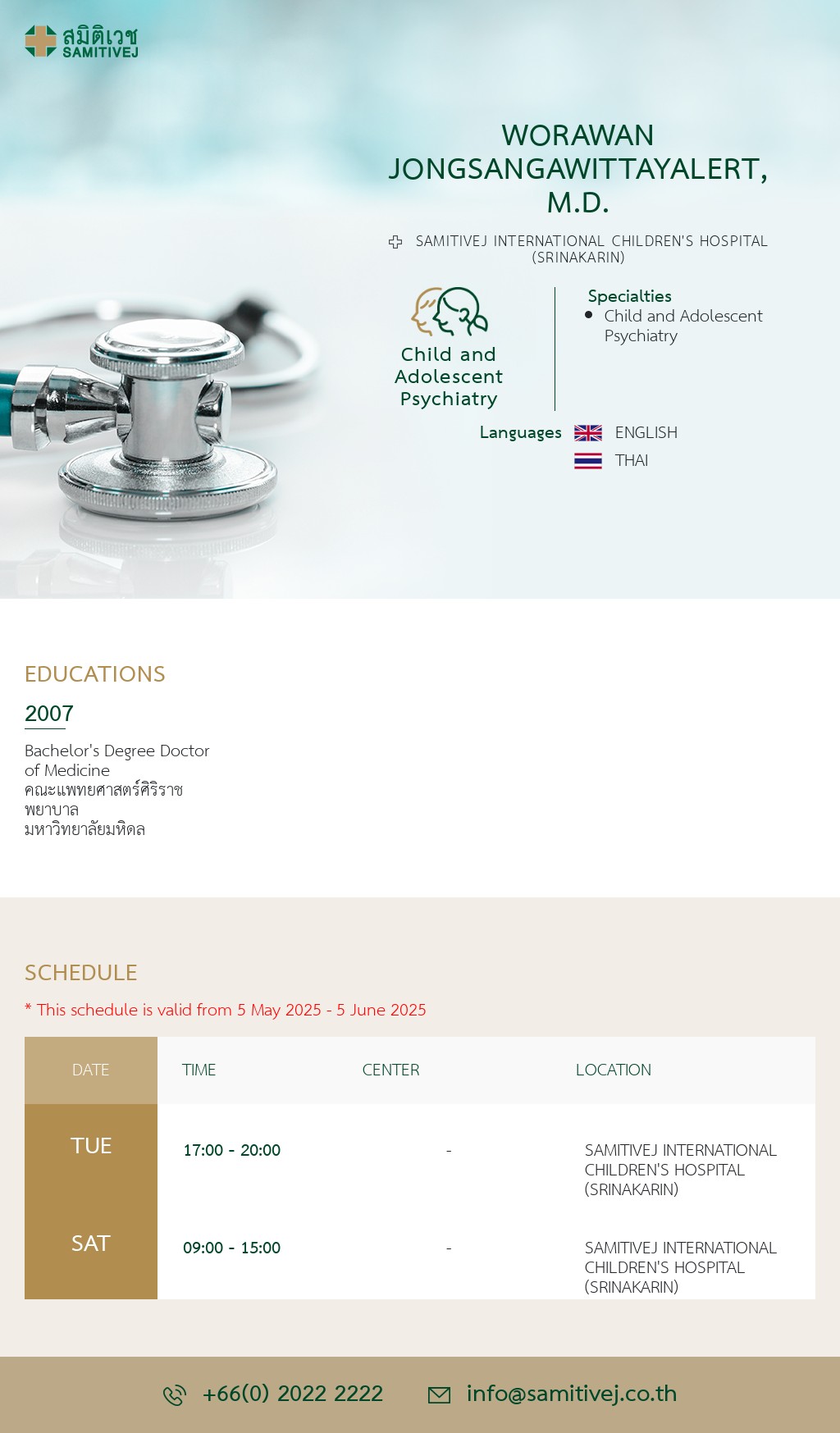 สมิติเวช
SAMITIVEJ

WORAWAN JONGSANGAWITTAYALERT, M.D.

SAMITIVEJ INTERNATIONAL CHILDREN'S HOSPITAL (SRINAKARIN)

Child and Adolescent Psychiatry

Specialties
• Child and Adolescent Psychiatry

Languages ENGLISH
THAI

EDUCATIONS

2007

Bachelor's Degree Doctor of Medicine
คณะแพทยศาสตร์ศิริราชพยาบาล
มหาวิทยาลัยมหิดล

SCHEDULE

* This schedule is valid from 5 May 2025 - 5 June 2025

| DATE | TIME | CENTER | LOCATION |
|---|---|---|---|
| TUE | 17:00 - 20:00 | - | SAMITIVEJ INTERNATIONAL CHILDREN'S HOSPITAL (SRINAKARIN) |
| SAT | 09:00 - 15:00 | - | SAMITIVEJ INTERNATIONAL CHILDREN'S HOSPITAL (SRINAKARIN) |

+66(0) 2022 2222 info@samitivej.co.th